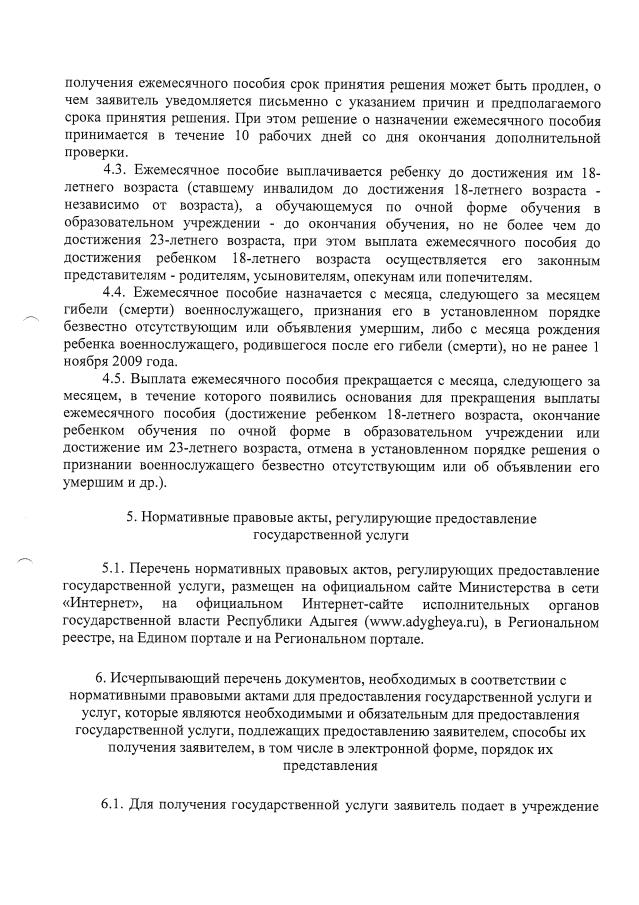 получения ежемесячного пособия срок принятия решения может быть продлен, о чем заявитель уведомляется письменно с указанием причин и предполагаемого срока принятия решения. При этом решение о назначении ежемесячного пособия принимается в течение 10 рабочих дней со дня окончания дополнительной проверки.

4.3. Ежемесячное пособие выплачивается ребенку до достижения им 18-летнего возраста (ставшему инвалидом до достижения 18-летнего возраста - независимо от возраста), а обучающемуся по очной форме обучения в образовательном учреждении - до окончания обучения, но не более чем до достижения 23-летнего возраста, при этом выплата ежемесячного пособия до достижения ребенком 18-летнего возраста осуществляется его законным представителям - родителям, усыновителям, опекунам или попечителям.

4.4. Ежемесячное пособие назначается с месяца, следующего за месяцем гибели (смерти) военнослужащего, признания его в установленном порядке безвестно отсутствующим или объявления умершим, либо с месяца рождения ребенка военнослужащего, родившегося после его гибели (смерти), но не ранее 1 ноября 2009 года.

4.5. Выплата ежемесячного пособия прекращается с месяца, следующего за месяцем, в течение которого появились основания для прекращения выплаты ежемесячного пособия (достижение ребенком 18-летнего возраста, окончание ребенком обучения по очной форме в образовательном учреждении или достижение им 23-летнего возраста, отмена в установленном порядке решения о признании военнослужащего безвестно отсутствующим или об объявлении его умершим и др.).

5. Нормативные правовые акты, регулирующие предоставление государственной услуги

5.1. Перечень нормативных правовых актов, регулирующих предоставление государственной услуги, размещен на официальном сайте Министерства в сети «Интернет», на официальном Интернет-сайте исполнительных органов государственной власти Республики Адыгея (www.adygheya.ru), в Региональном реестре, на Едином портале и на Региональном портале.

6. Исчерпывающий перечень документов, необходимых в соответствии с нормативными правовыми актами для предоставления государственной услуги и услуг, которые являются необходимыми и обязательным для предоставления государственной услуги, подлежащих предоставлению заявителем, способы их получения заявителем, в том числе в электронной форме, порядок их представления

6.1. Для получения государственной услуги заявитель подает в учреждение